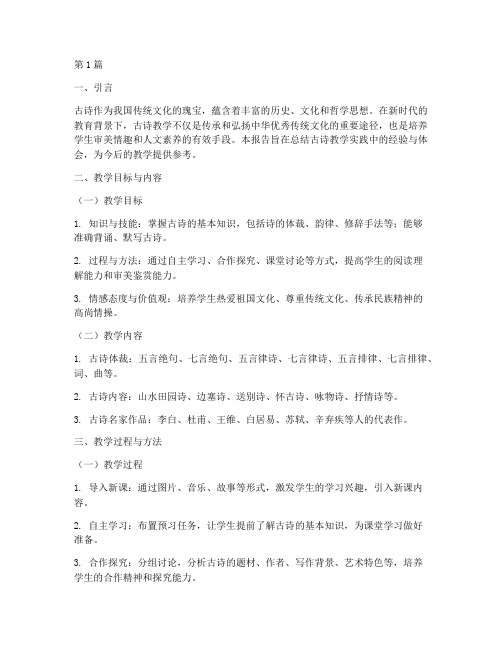 第1篇

一、引言

古诗作为我国传统文化的瑰宝，蕴含着丰富的历史、文化和哲学思想。在新时代的教育背景下，古诗教学不仅是传承和弘扬中华优秀传统文化的重要途径，也是培养学生审美情趣和人文素养的有效手段。本报告旨在总结古诗教学实践中的经验与体会，为今后的教学提供参考。

二、教学目标与内容

（一）教学目标

1. 知识与技能：掌握古诗的基本知识，包括诗的体裁、韵律、修辞手法等；能够准确背诵、默写古诗。

2. 过程与方法：通过自主学习、合作探究、课堂讨论等方式，提高学生的阅读理解能力和审美鉴赏能力。

3. 情感态度与价值观：培养学生热爱祖国文化、尊重传统文化、传承民族精神的高尚情操。

（二）教学内容

1. 古诗体裁：五言绝句、七言绝句、五言律诗、七言律诗、五言排律、七言排律、词、曲等。

2. 古诗内容：山水田园诗、边塞诗、送别诗、怀古诗、咏物诗、抒情诗等。

3. 古诗名家作品：李白、杜甫、王维、白居易、苏轼、辛弃疾等人的代表作。

三、教学过程与方法

（一）教学过程

1. 导入新课：通过图片、音乐、故事等形式，激发学生的学习兴趣，引入新课内容。

2. 自主学习：布置预习任务，让学生提前了解古诗的基本知识，为课堂学习做好准备。

3. 合作探究：分组讨论，分析古诗的题材、作者、写作背景、艺术特色等，培养学生的合作精神和探究能力。